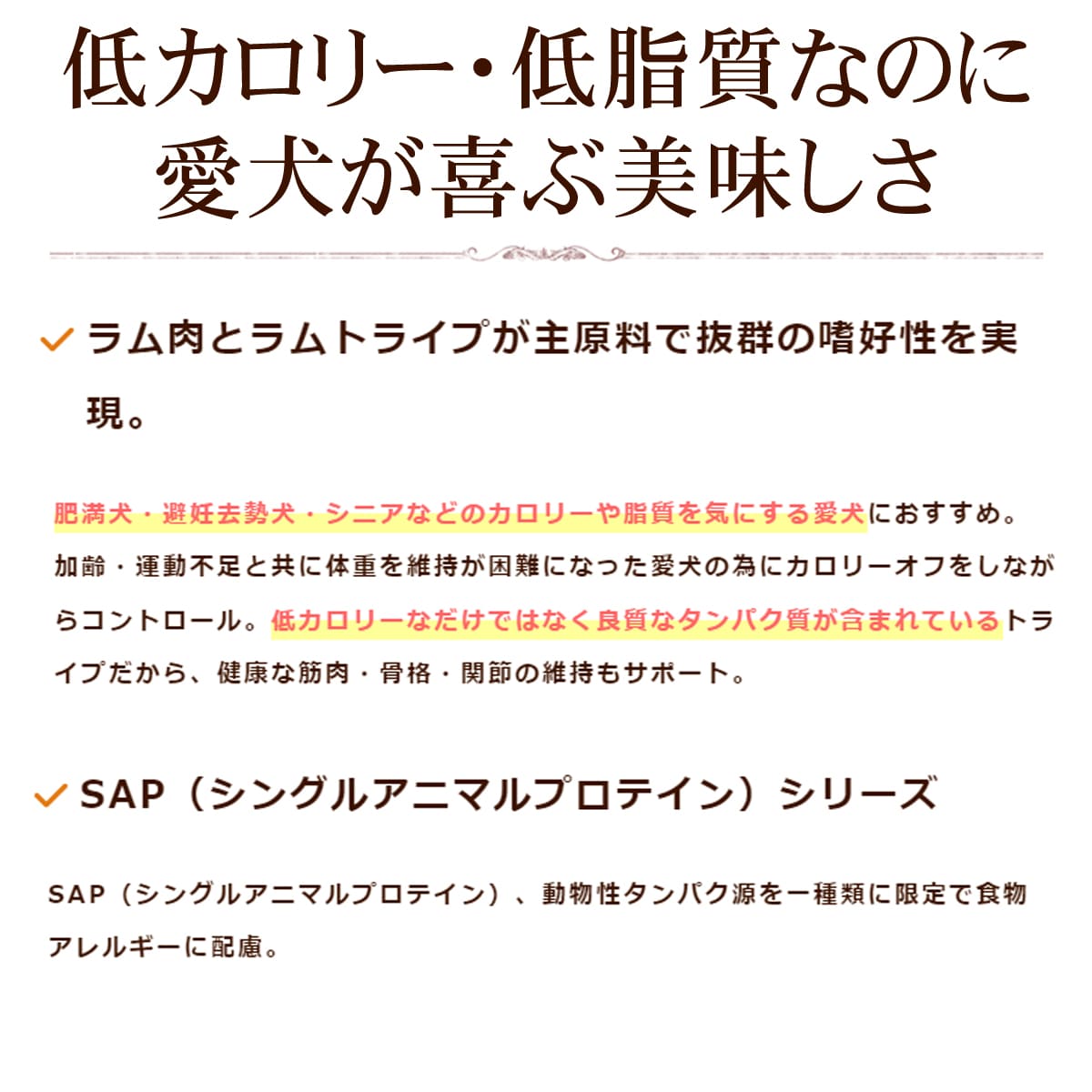 低カロリー・低脂質なのに
愛犬が喜ぶ美味しさ

✓ ラム肉とラムトライプが主原料で抜群の嗜好性を実現。

肥満犬・避妊去勢犬・シニアなどのカロリーや脂質を気にする愛犬におすすめ。加齢・運動不足と共に体重を維持が困難になった愛犬の為にカロリーオフをしながらコントロール。低カロリーなだけではなく良質なタンパク質が含まれているトライプだから、健康な筋肉・骨格・関節の維持もサポート。

✓ SAP（シングルアニマルプロテイン）シリーズ

SAP（シングルアニマルプロテイン）、動物性タンパク源を一種類に限定で食物アレルギーに配慮。